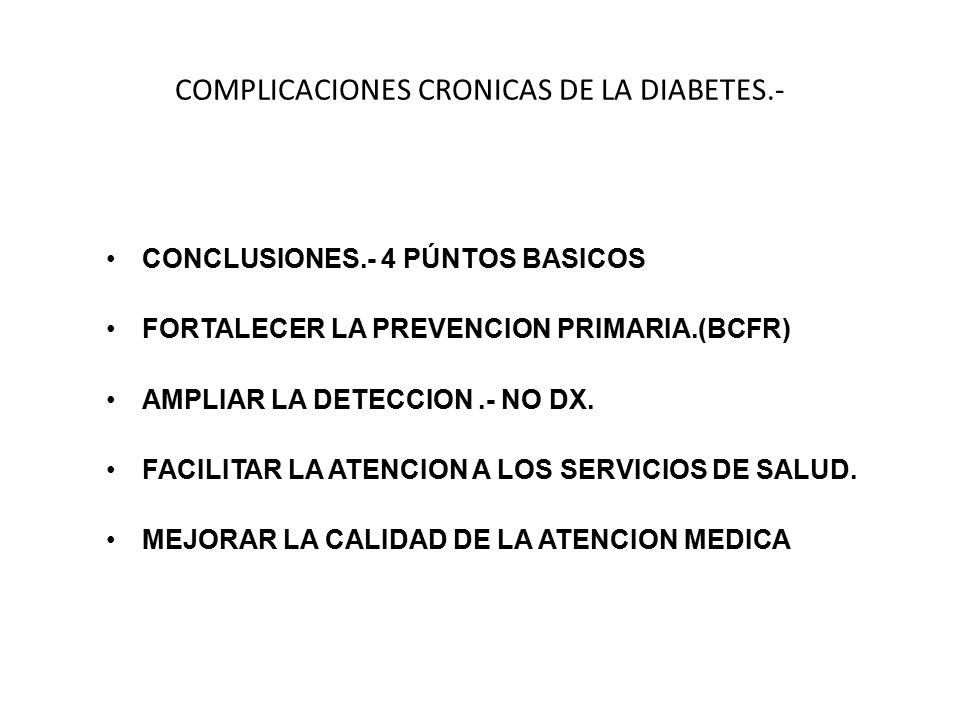 COMPLICACIONES CRONICAS DE LA DIABETES.-

• CONCLUSIONES.- 4 PÚNTOS BASICOS

• FORTALECER LA PREVENCION PRIMARIA.(BCFR)

• AMPLIAR LA DETECCION .- NO DX.

• FACILITAR LA ATENCION A LOS SERVICIOS DE SALUD.

• MEJORAR LA CALIDAD DE LA ATENCION MEDICA